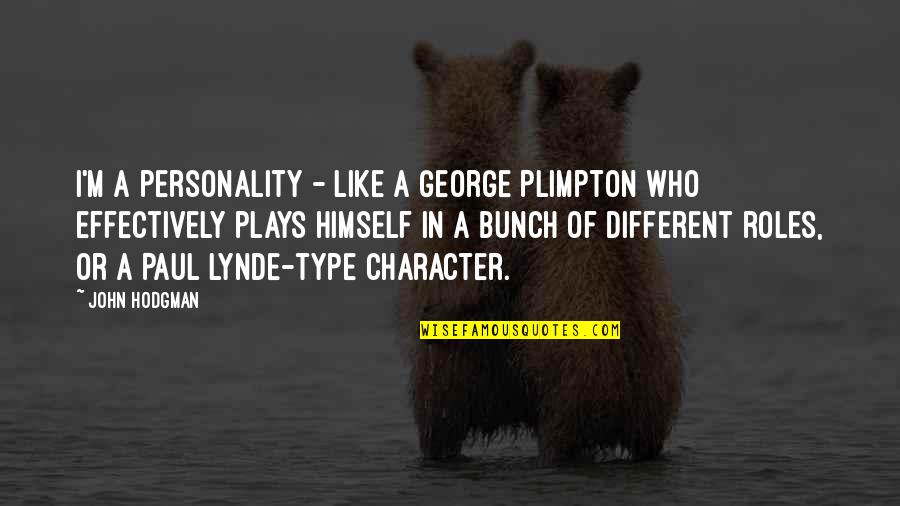 I'M A PERSONALITY - LIKE A GEORGE PLIMPTON WHO EFFECTIVELY PLAYS HIMSELF IN A BUNCH OF DIFFERENT ROLES, OR A PAUL LYNDE-TYPE CHARACTER.

~ JOHN HODGMAN

WISEFAMOUSQUOTES.COM